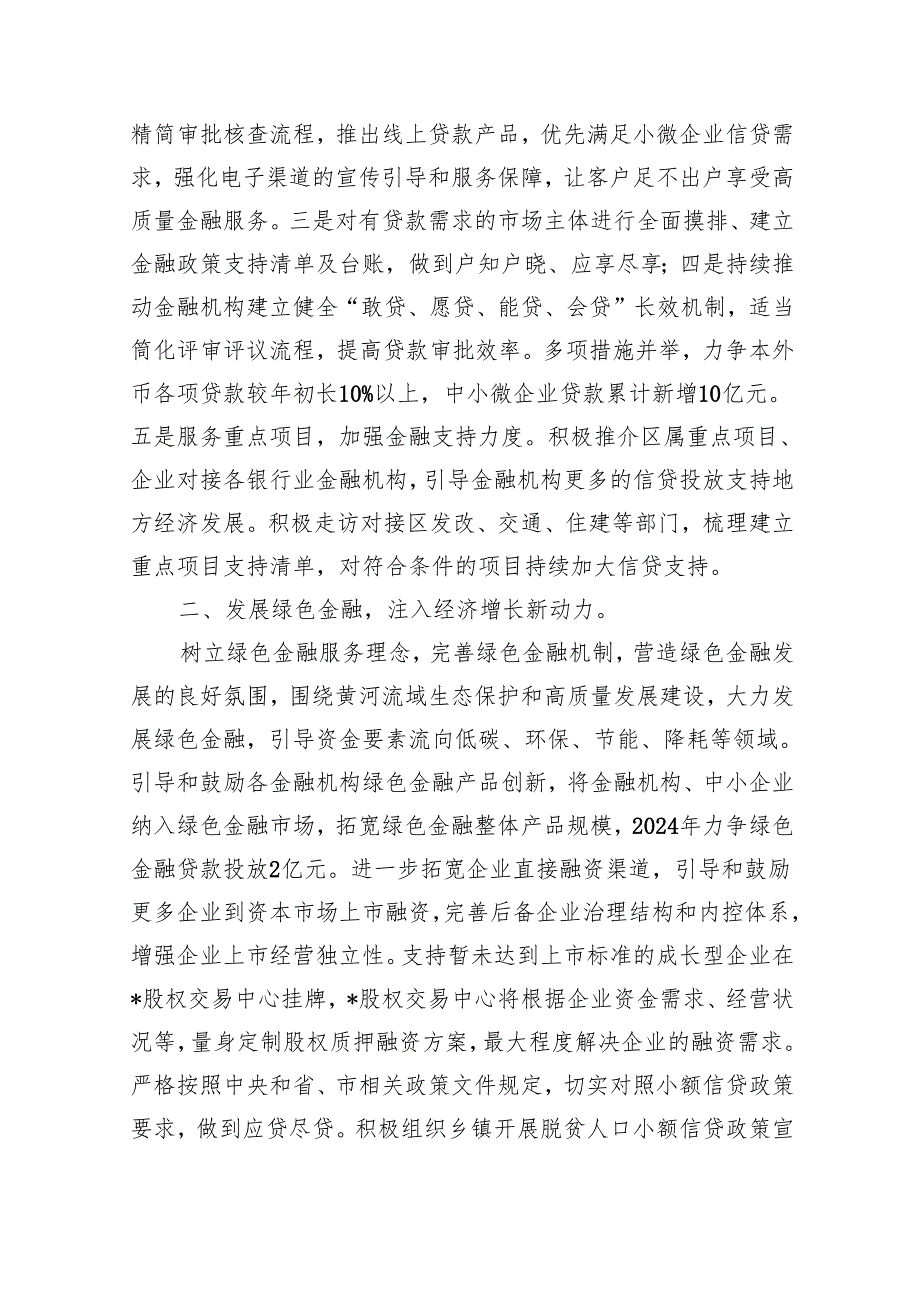 精简审批核查流程，推出线上贷款产品，优先满足小微企业信贷需求，强化电子渠道的宣传引导和服务保障，让客户足不出户享受高质量金融服务。三是对有贷款需求的市场主体进行全面摸排、建立金融政策支持清单及台账，做到户知户晓、应享尽享；四是持续推动金融机构建立健全“敢贷、愿贷、能贷、会贷”长效机制，适当简化评审评议流程，提高贷款审批效率。多项措施并举，力争本外币各项贷款较年初长10%以上，中小微企业贷款累计新增10亿元。五是服务重点项目，加强金融支持力度。积极推介区属重点项目、企业对接各银行业金融机构，引导金融机构更多的信贷投放支持地方经济发展。积极走访对接区发改、交通、住建等部门，梳理建立重点项目支持清单，对符合条件的项目持续加大信贷支持。

二、发展绿色金融，注入经济增长新动力。

树立绿色金融服务理念，完善绿色金融机制，营造绿色金融发展的良好氛围，围绕黄河流域生态保护和高质量发展建设，大力发展绿色金融，引导资金要素流向低碳、环保、节能、降耗等领域。引导和鼓励各金融机构绿色金融产品创新，将金融机构、中小企业纳入绿色金融市场，拓宽绿色金融整体产品规模，2024年力争绿色金融贷款投放2亿元。进一步拓宽企业直接融资渠道，引导和鼓励更多企业到资本市场上市融资，完善后备企业治理结构和内控体系，增强企业上市经营独立性。支持暂未达到上市标准的成长型企业在*股权交易中心挂牌，*股权交易中心将根据企业资金需求、经营状况等，量身定制股权质押融资方案，最大程度解决企业的融资需求。严格按照中央和省、市相关政策文件规定，切实对照小额信贷政策要求，做到应贷尽贷。积极组织乡镇开展脱贫人口小额信贷政策宣